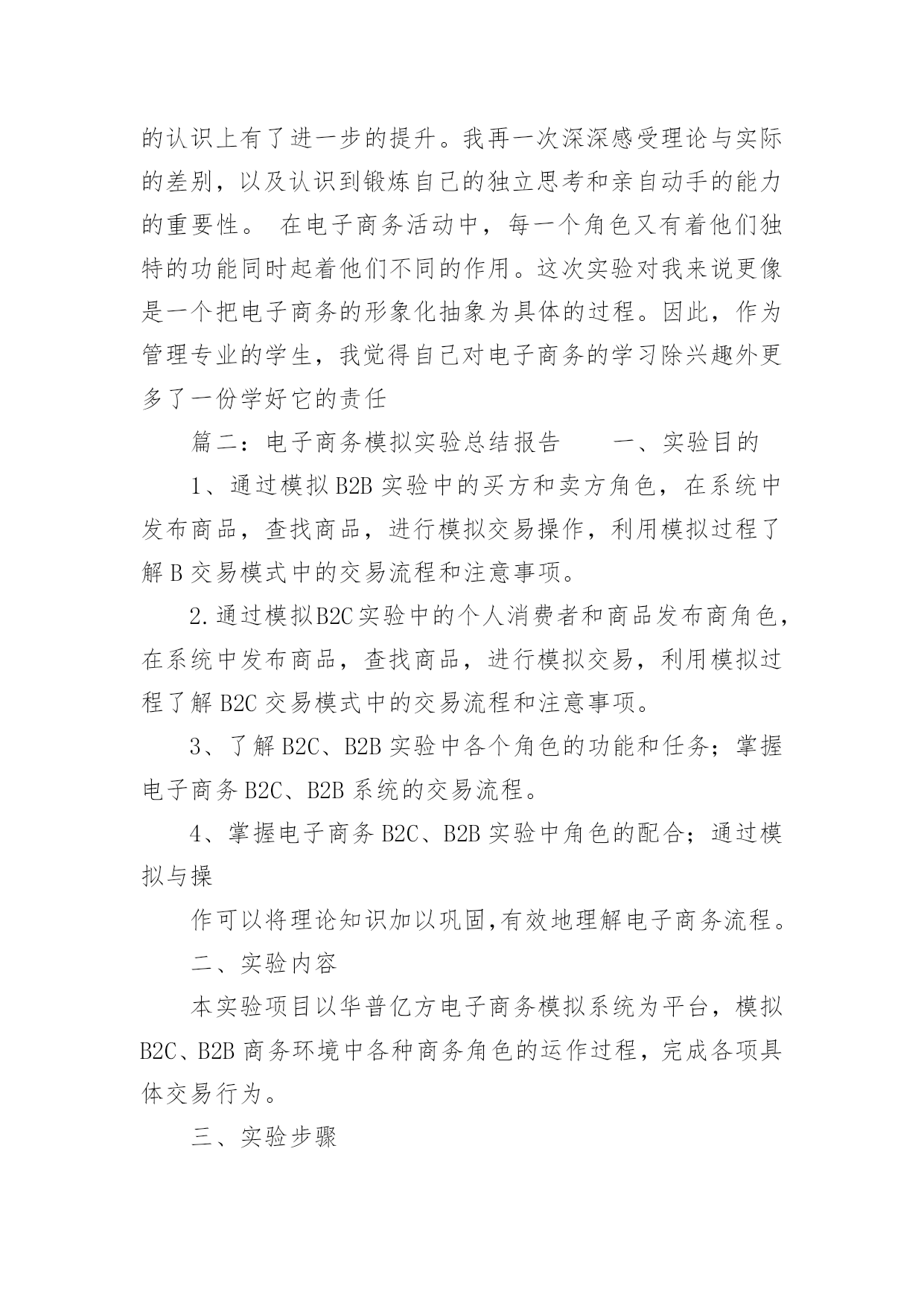 的认识上有了进一步的提升。我再一次深深感受理论与实际的差别，以及认识到锻炼自己的独立思考和亲自动手的能力的重要性。 在电子商务活动中，每一个角色又有着他们独特的功能同时起着他们不同的作用。这次实验对我来说更像是一个把电子商务的形象化抽象为具体的过程。因此，作为管理专业的学生，我觉得自己对电子商务的学习除兴趣外更多了一份学好它的责任

篇二：电子商务模拟实验总结报告　　一、实验目的

1、通过模拟 B2B 实验中的买方和卖方角色，在系统中发布商品，查找商品，进行模拟交易操作，利用模拟过程了解 B 交易模式中的交易流程和注意事项。

2.通过模拟B2C实验中的个人消费者和商品发布商角色，在系统中发布商品，查找商品，进行模拟交易，利用模拟过程了解 B2C 交易模式中的交易流程和注意事项。

3、了解 B2C、B2B 实验中各个角色的功能和任务；掌握电子商务 B2C、B2B 系统的交易流程。

4、掌握电子商务 B2C、B2B 实验中角色的配合；通过模拟与操

作可以将理论知识加以巩固,有效地理解电子商务流程。

二、实验内容

本实验项目以华普亿方电子商务模拟系统为平台，模拟 B2C、B2B 商务环境中各种商务角色的运作过程，完成各项具体交易行为。

三、实验步骤